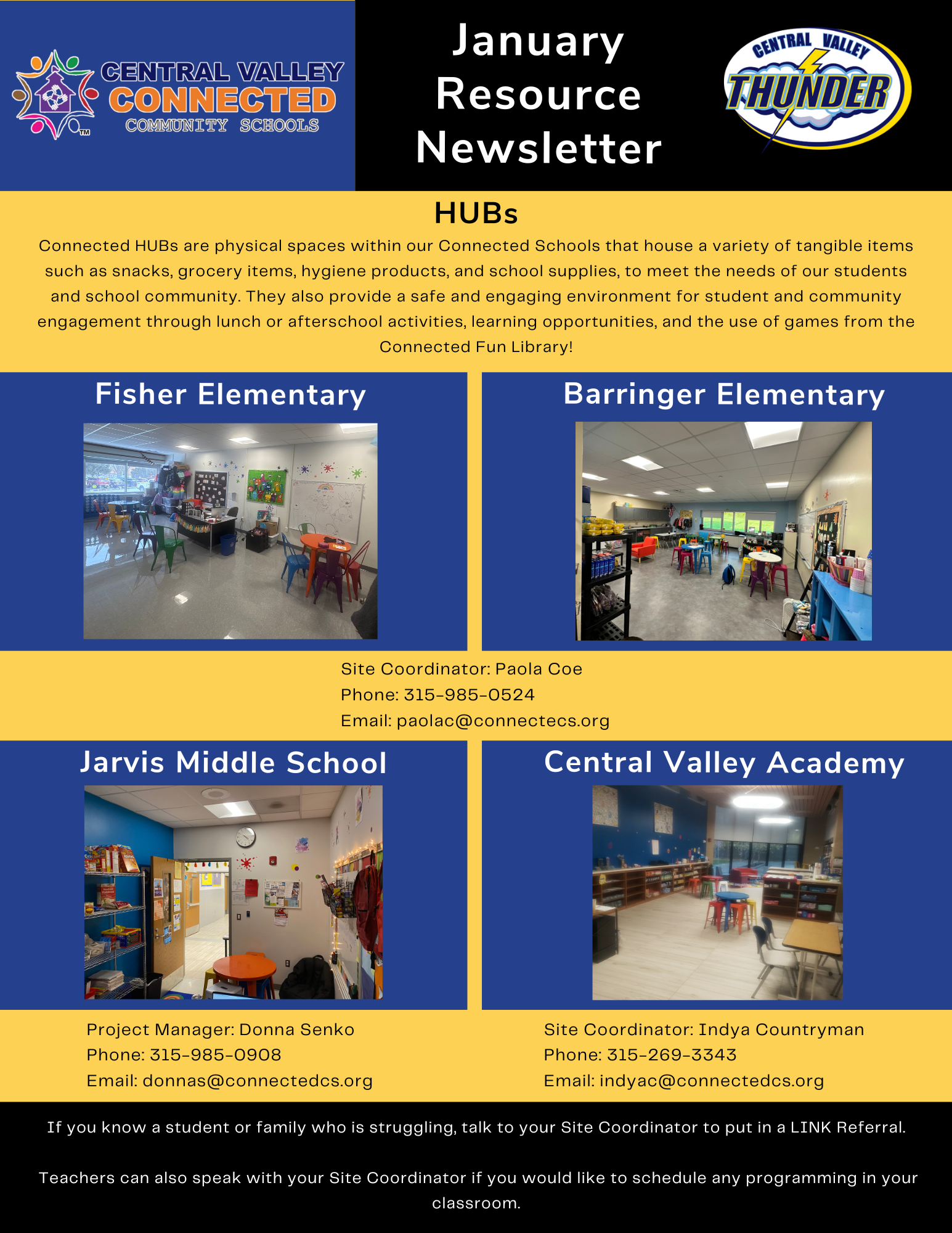 CENTRAL VALLEY CONNECTED COMMUNITY SCHOOLS TM

January Resource Newsletter

CENTRAL VALLEY THUNDER

HUBs

Connected HUBs are physical spaces within our Connected Schools that house a variety of tangible items such as snacks, grocery items, hygiene products, and school supplies, to meet the needs of our students and school community. They also provide a safe and engaging environment for student and community engagement through lunch or afterschool activities, learning opportunities, and the use of games from the Connected Fun Library!

Fisher Elementary

Barringer Elementary

Site Coordinator: Paola Coe
Phone: 315-985-0524
Email: paolac@connectecs.org

Jarvis Middle School

Central Valley Academy

Project Manager: Donna Senko
Phone: 315-985-0908
Email: donnas@connectedcs.org

Site Coordinator: Indya Countryman
Phone: 315-269-3343
Email: indyac@connectedcs.org

If you know a student or family who is struggling, talk to your Site Coordinator to put in a LINK Referral.

Teachers can also speak with your Site Coordinator if you would like to schedule any programming in your classroom.